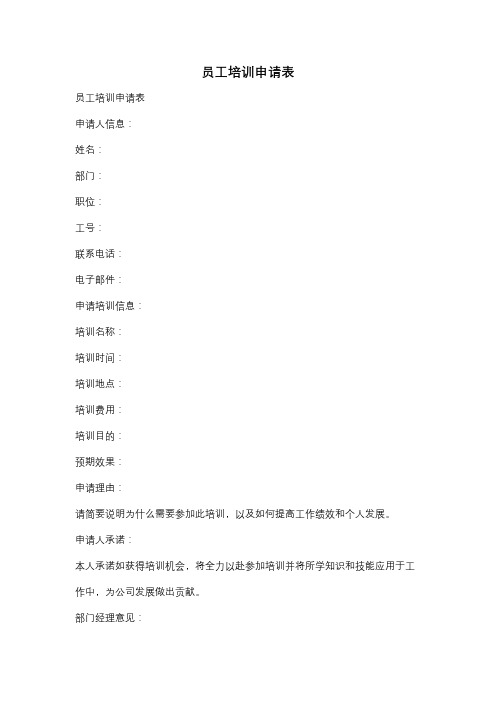 员工培训申请表

员工培训申请表

申请人信息：

姓名：

部门：

职位：

工号：

联系电话：

电子邮件：

申请培训信息：

培训名称：

培训时间：

培训地点：

培训费用：

培训目的：

预期效果：

申请理由：

请简要说明为什么需要参加此培训，以及如何提高工作绩效和个人发展。

申请人承诺：

本人承诺如获得培训机会，将全力以赴参加培训并将所学知识和技能应用于工作中，为公司发展做出贡献。

部门经理意见：